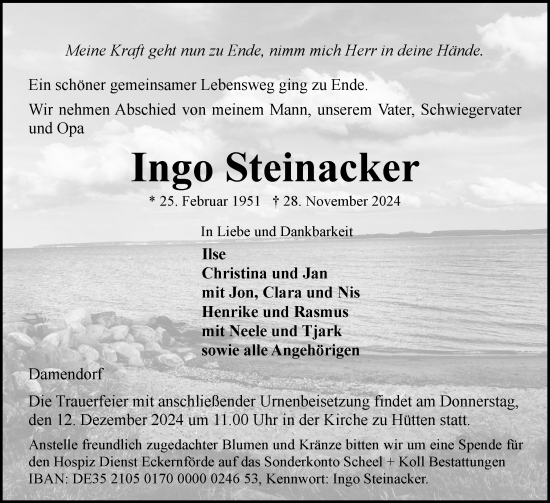 Meine Kraft geht nun zu Ende, nimm mich Herr in deine Hände.

Ein schöner gemeinsamer Lebensweg ging zu Ende.

Wir nehmen Abschied von meinem Mann, unserem Vater, Schwiegervater und Opa

Ingo Steinacker

* 25. Februar 1951 † 28. November 2024

In Liebe und Dankbarkeit

Ilse
Christina und Jan
mit Jon, Clara und Nis
Henrike und Rasmus
mit Neele und Tjark
sowie alle Angehörigen

Damendorf

Die Trauerfeier mit anschließender Urnenbeisetzung findet am Donnerstag, den 12. Dezember 2024 um 11.00 Uhr in der Kirche zu Hütten statt.

Anstelle freundlich zugedachter Blumen und Kränze bitten wir um eine Spende für den Hospiz Dienst Eckernförde auf das Sonderkonto Scheel + Koll Bestattungen IBAN: DE35 2105 0170 0000 0246 53, Kennwort: Ingo Steinacker.